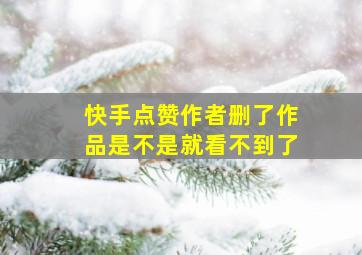 快手点赞作者删了作品是不是就看不到了